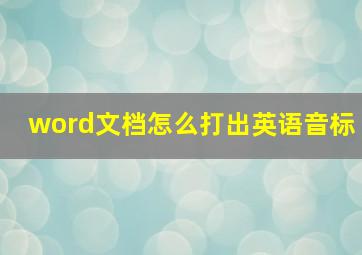 word文档怎么打出英语音标